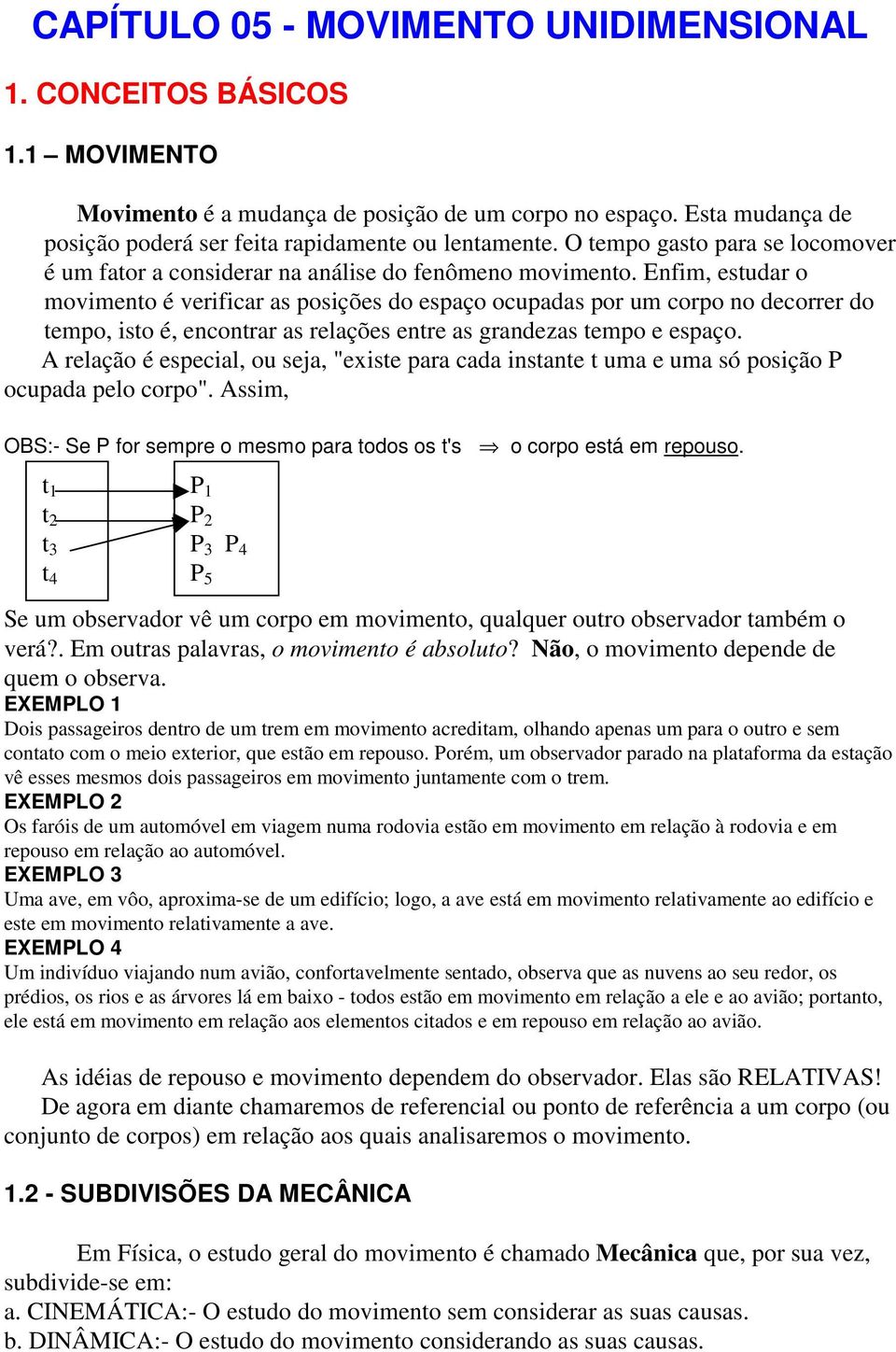 CAPÍTULO 05 - MOVIMENTO UNIDIMENSIONAL

1. CONCEITOS BÁSICOS

1.1 – MOVIMENTO

Movimento é a mudança de posição de um corpo no espaço. Esta mudança de posição poderá ser feita rapidamente ou lentamente. O tempo gasto para se locomover é um fator a considerar na análise do fenômeno movimento. Enfim, estudar o movimento é verificar as posições do espaço ocupadas por um corpo no decorrer do tempo, isto é, encontrar as relações entre as grandezas tempo e espaço.
A relação é especial, ou seja, "existe para cada instante t uma e uma só posição P ocupada pelo corpo". Assim,

OBS:- Se P for sempre o mesmo para todos os t's $\Rightarrow$ o corpo está em repouso.

$t_1$
$t_2$
$t_3$
$t_4$

$P_1$
$P_2$
$P_3$ $P_4$
$P_5$

Se um observador vê um corpo em movimento, qualquer outro observador também o verá?. Em outras palavras, o movimento é absoluto? Não, o movimento depende de quem o observa.
EXEMPLO 1
Dois passageiros dentro de um trem em movimento acreditam, olhando apenas um para o outro e sem contato com o meio exterior, que estão em repouso. Porém, um observador parado na plataforma da estação vê esses mesmos dois passageiros em movimento juntamente com o trem.
EXEMPLO 2
Os faróis de um automóvel em viagem numa rodovia estão em movimento em relação à rodovia e em repouso em relação ao automóvel.
EXEMPLO 3
Uma ave, em vôo, aproxima-se de um edifício; logo, a ave está em movimento relativamente ao edifício e este em movimento relativamente a ave.
EXEMPLO 4
Um indivíduo viajando num avião, confortavelmente sentado, observa que as nuvens ao seu redor, os prédios, os rios e as árvores lá em baixo - todos estão em movimento em relação a ele e ao avião; portanto, ele está em movimento em relação aos elementos citados e em repouso em relação ao avião.

As idéias de repouso e movimento dependem do observador. Elas são RELATIVAS!
De agora em diante chamaremos de referencial ou ponto de referência a um corpo (ou conjunto de corpos) em relação aos quais analisaremos o movimento.

1.2 - SUBDIVISÕES DA MECÂNICA

Em Física, o estudo geral do movimento é chamado Mecânica que, por sua vez, subdivide-se em:
a. CINEMÁTICA:- O estudo do movimento sem considerar as suas causas.
b. DINÂMICA:- O estudo do movimento considerando as suas causas.